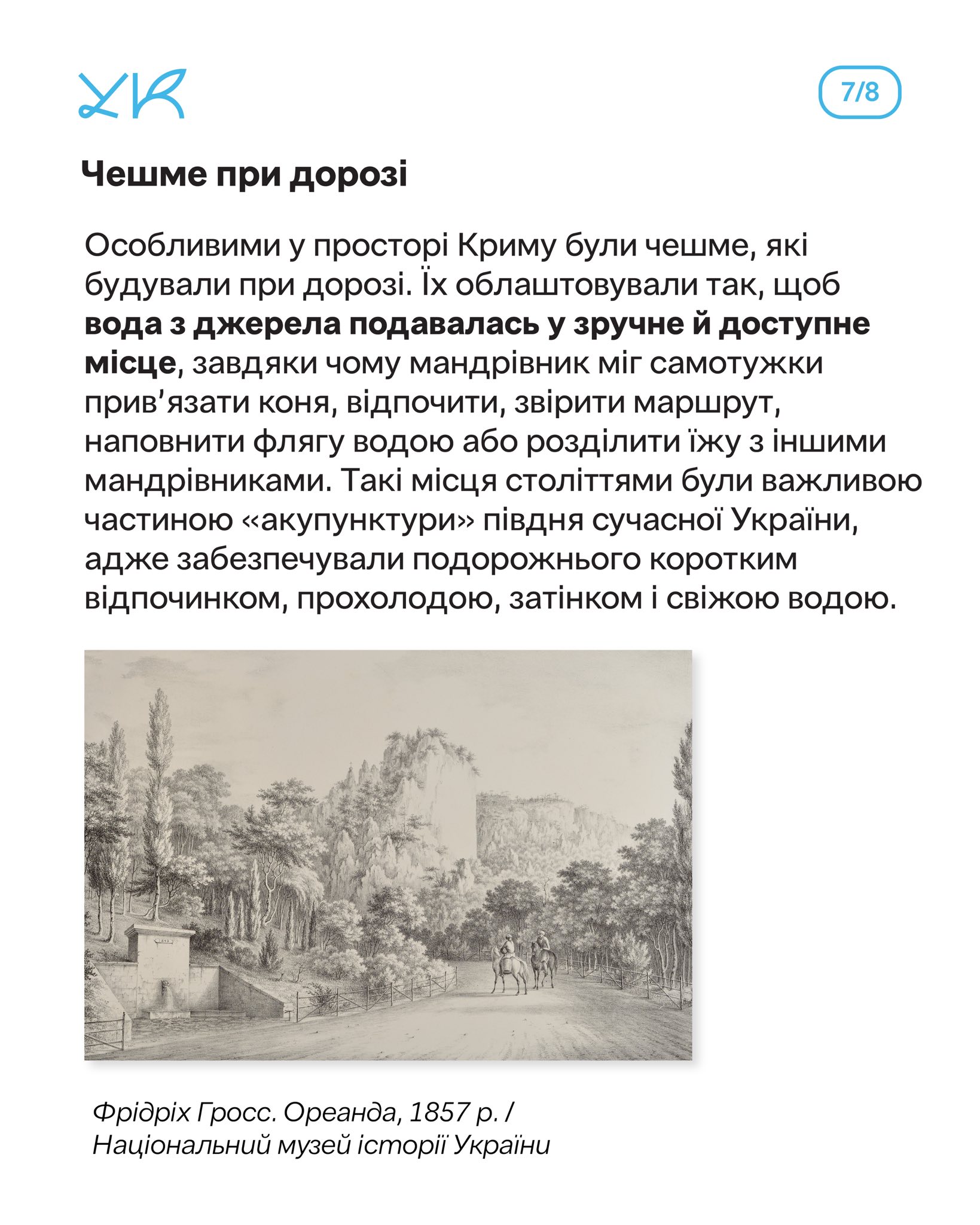 7/8

Чешме при дорозі

Особливими у просторі Криму були чешме, які будували при дорозі. Їх облаштовували так, щоб вода з джерела подавалась у зручне й доступне місце, завдяки чому мандрівник міг самотужки прив'язати коня, відпочити, звірити маршрут, наповнити флягу водою або розділити їжу з іншими мандрівниками. Такі місця століттями були важливою частиною «акупунктури» півдня сучасної України, адже забезпечували подорожнього коротким відпочинком, прохолодою, затінком і свіжою водою.

Фрідріх Гросс. Ореанда, 1857 р. / Національний музей історії України